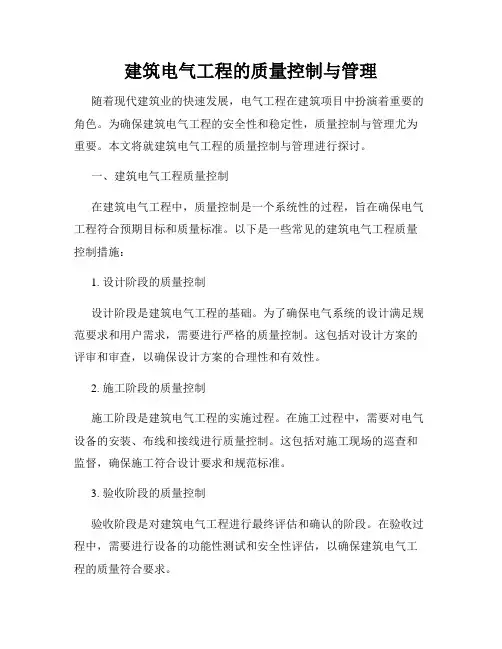 建筑电气工程的质量控制与管理

随着现代建筑业的快速发展，电气工程在建筑项目中扮演着重要的角色。为确保建筑电气工程的安全性和稳定性，质量控制与管理尤为重要。本文将就建筑电气工程的质量控制与管理进行探讨。

一、建筑电气工程质量控制

在建筑电气工程中，质量控制是一个系统性的过程，旨在确保电气工程符合预期目标和质量标准。以下是一些常见的建筑电气工程质量控制措施：

1. 设计阶段的质量控制

设计阶段是建筑电气工程的基础。为了确保电气系统的设计满足规范要求和用户需求，需要进行严格的质量控制。这包括对设计方案的评审和审查，以确保设计方案的合理性和有效性。

2. 施工阶段的质量控制

施工阶段是建筑电气工程的实施过程。在施工过程中，需要对电气设备的安装、布线和接线进行质量控制。这包括对施工现场的巡查和监督，确保施工符合设计要求和规范标准。

3. 验收阶段的质量控制

验收阶段是对建筑电气工程进行最终评估和确认的阶段。在验收过程中，需要进行设备的功能性测试和安全性评估，以确保建筑电气工程的质量符合要求。